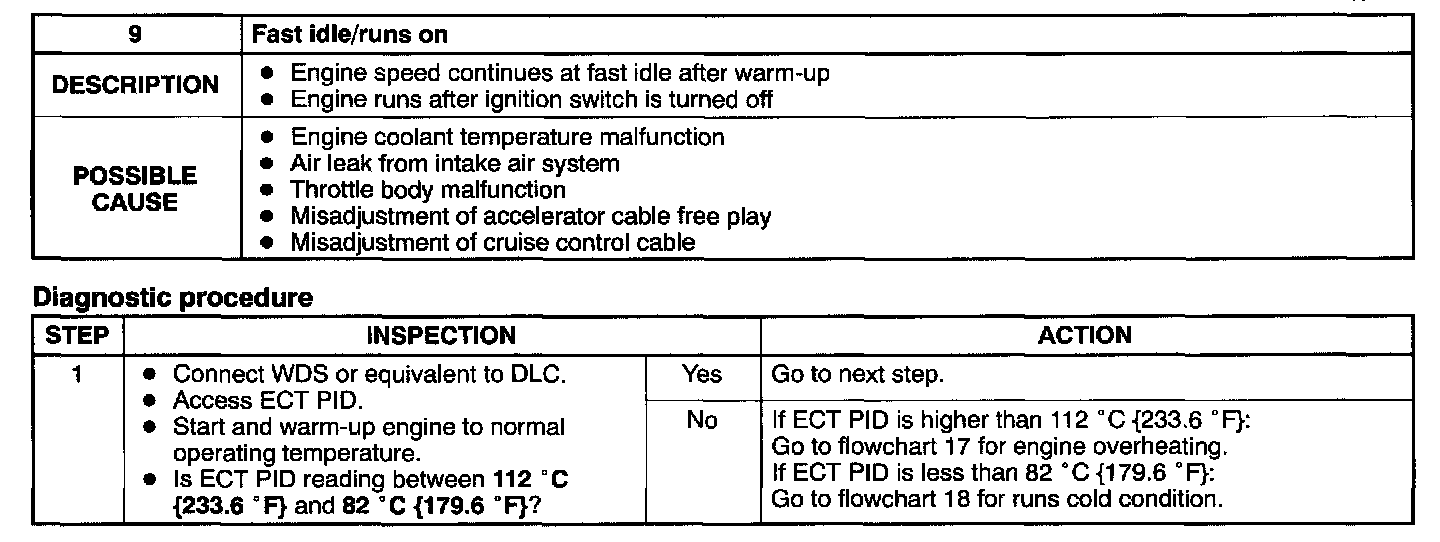 | 9 | Fast idle/runs on |
|---|---|
| DESCRIPTION | • Engine speed continues at fast idle after warm-up • Engine runs after ignition switch is turned off |
| POSSIBLE CAUSE | • Engine coolant temperature malfunction • Air leak from intake air system • Throttle body malfunction • Misadjustment of accelerator cable free play • Misadjustment of cruise control cable |

Diagnostic procedure

| STEP | INSPECTION | | ACTION |
|---|---|---|---|
| 1 | • Connect WDS or equivalent to DLC. • Access ECT PID. • Start and warm-up engine to normal operating temperature. • Is ECT PID reading between 112 °C {233.6 °F} and 82 °C {179.6 °F}? | Yes | Go to next step. |
| | | No | If ECT PID is higher than 112 °C {233.6 °F}: Go to flowchart 17 for engine overheating. If ECT PID is less than 82 °C {179.6 °F}: Go to flowchart 18 for runs cold condition. |